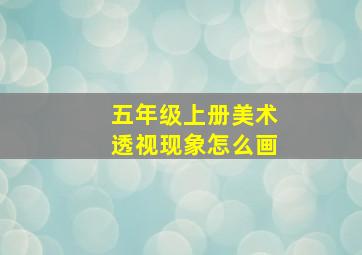 五年级上册美术
透视现象怎么画